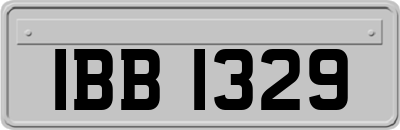 IBB 1329